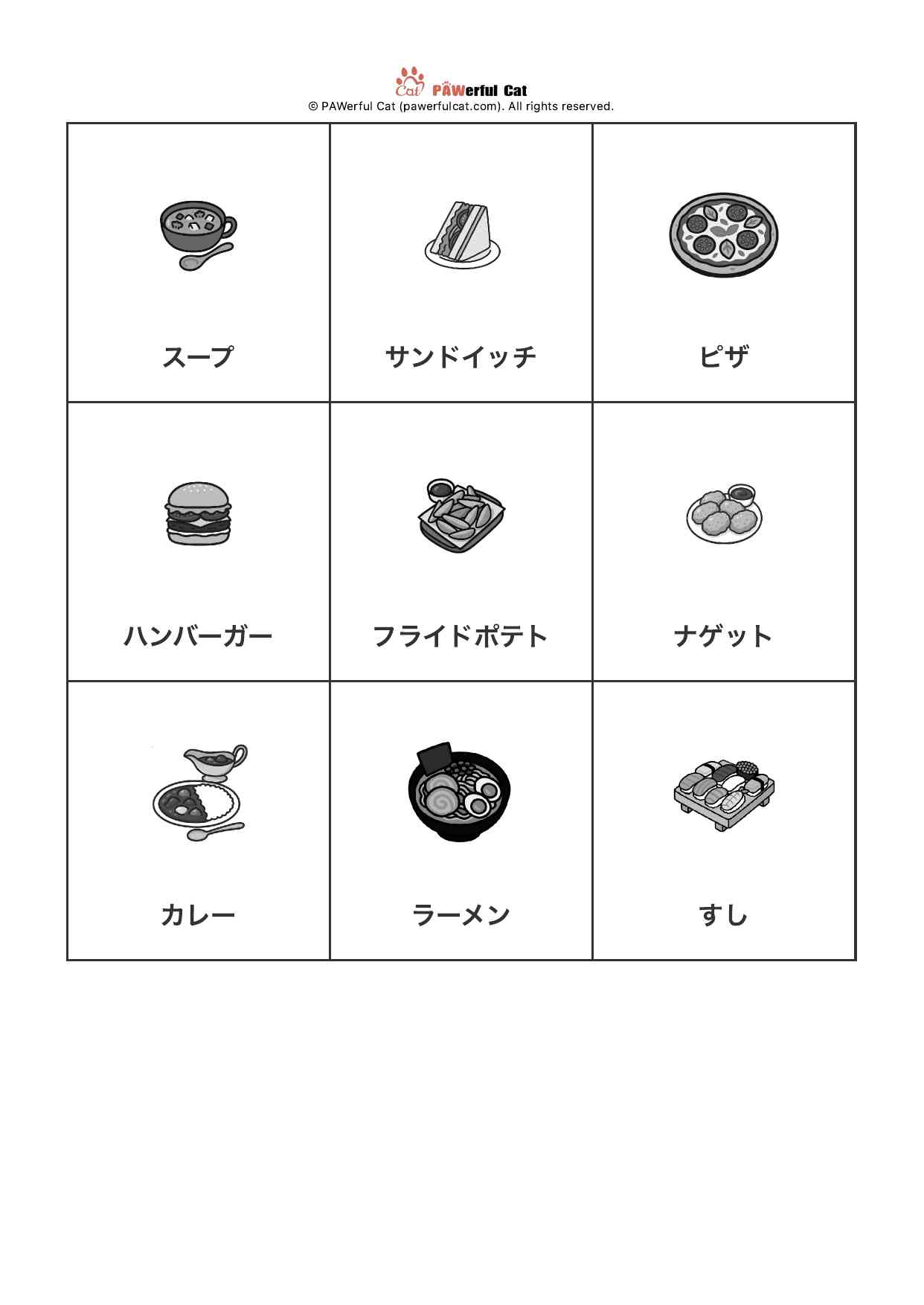 Cat PAWerful Cat
© PAWerful Cat (pawerfulcat.com). All rights reserved.

| スープ | サンドイッチ | ピザ |
|---|---|---|
| ハンバーガー | フライドポテト | ナゲット |
| カレー | ラーメン | すし |